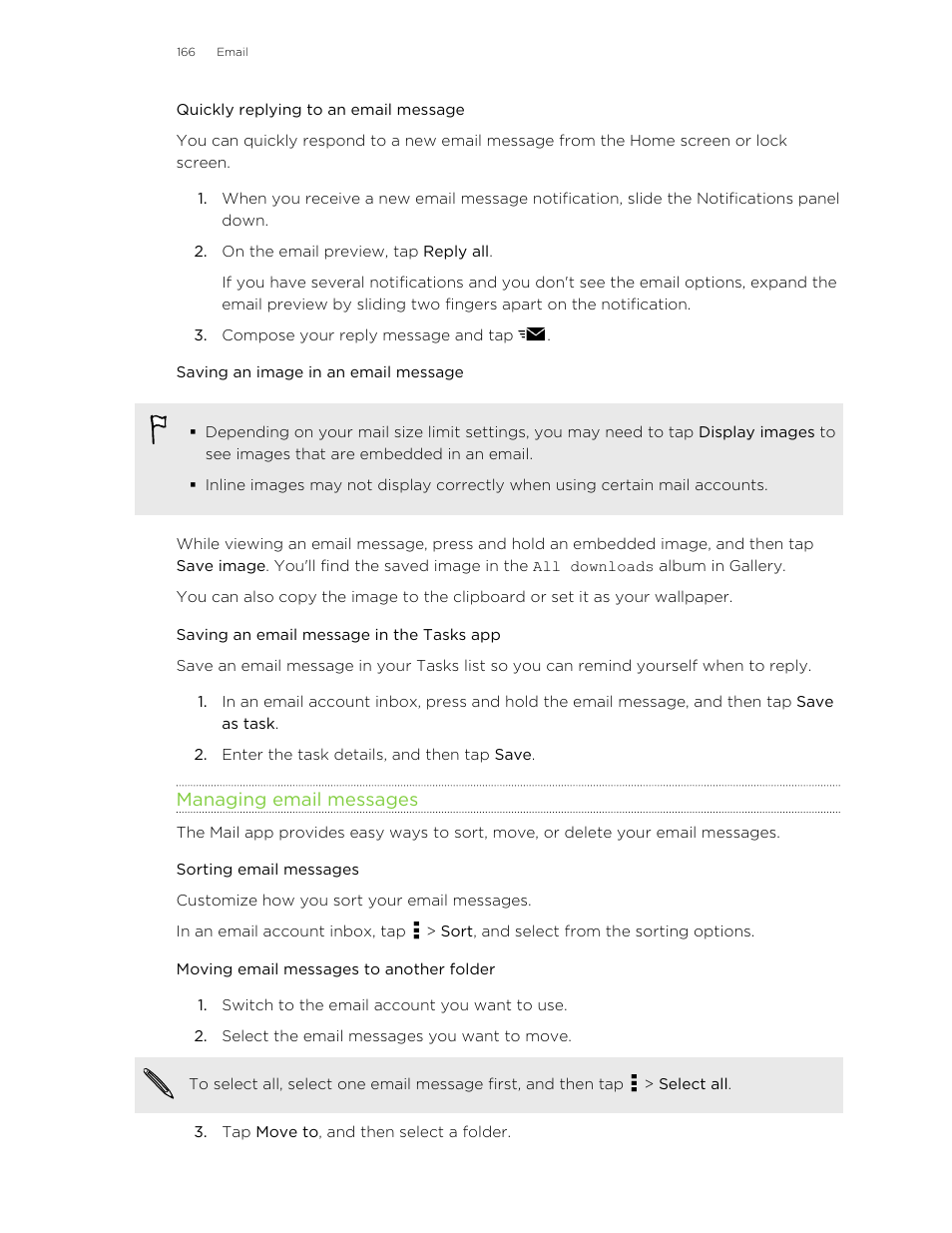 166 Email

Quickly replying to an email message

You can quickly respond to a new email message from the Home screen or lock screen.

1. When you receive a new email message notification, slide the Notifications panel down.
2. On the email preview, tap Reply all.

If you have several notifications and you don't see the email options, expand the email preview by sliding two fingers apart on the notification.
3. Compose your reply message and tap .

Saving an image in an email message

▪ Depending on your mail size limit settings, you may need to tap Display images to see images that are embedded in an email.
▪ Inline images may not display correctly when using certain mail accounts.

While viewing an email message, press and hold an embedded image, and then tap Save image. You'll find the saved image in the All downloads album in Gallery.

You can also copy the image to the clipboard or set it as your wallpaper.

Saving an email message in the Tasks app

Save an email message in your Tasks list so you can remind yourself when to reply.

1. In an email account inbox, press and hold the email message, and then tap Save as task.
2. Enter the task details, and then tap Save.

Managing email messages

The Mail app provides easy ways to sort, move, or delete your email messages.

Sorting email messages

Customize how you sort your email messages.

In an email account inbox, tap > Sort, and select from the sorting options.

Moving email messages to another folder

1. Switch to the email account you want to use.
2. Select the email messages you want to move.

To select all, select one email message first, and then tap > Select all.

3. Tap Move to, and then select a folder.